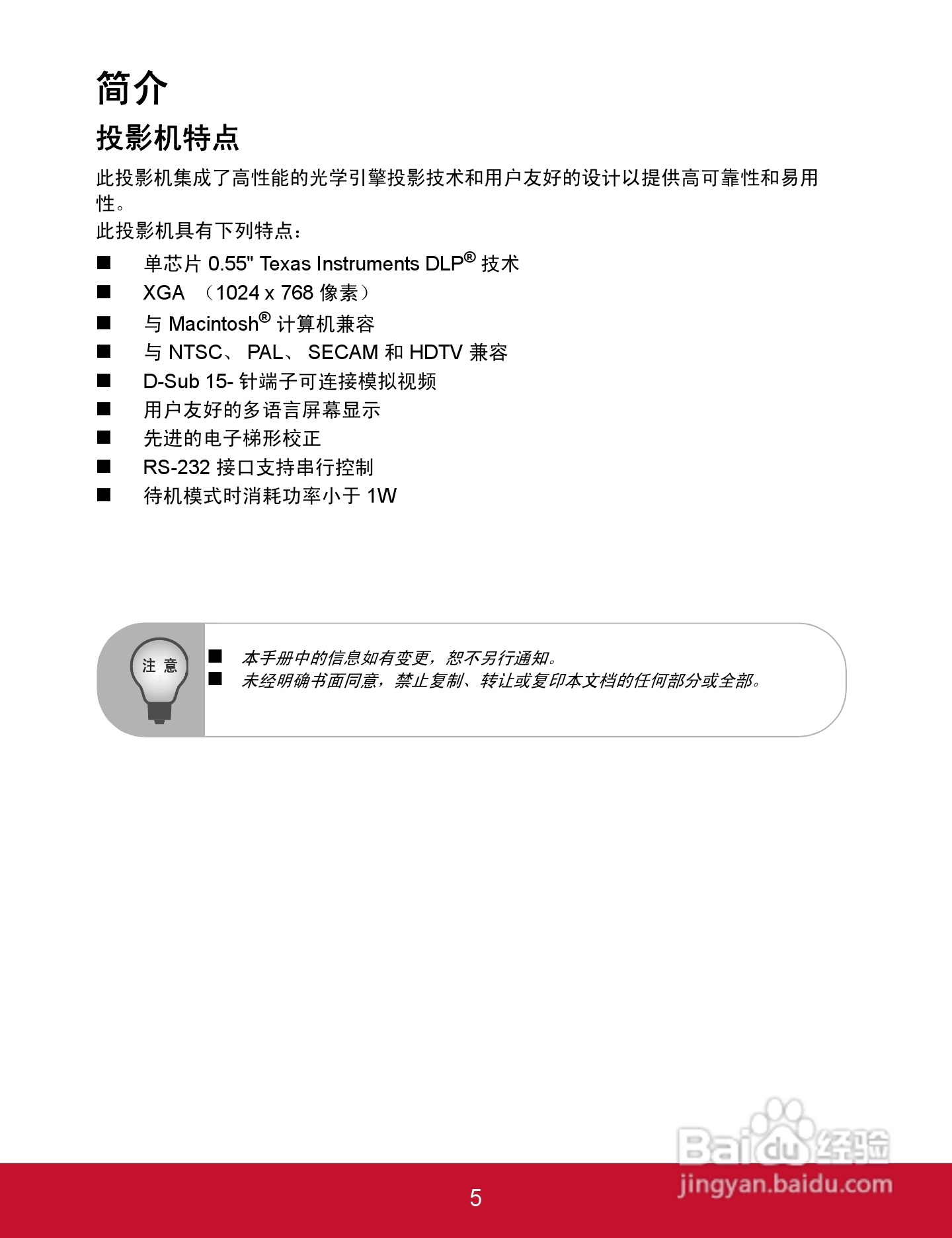 简介

投影机特点

此投影机集成了高性能的光学引擎投影技术和用户友好的设计以提供高可靠性和易用性。

此投影机具有下列特点：

■ 单芯片 0.55" Texas Instruments DLP® 技术
■ XGA （1024 x 768 像素）
■ 与 Macintosh® 计算机兼容
■ 与 NTSC、 PAL、 SECAM 和 HDTV 兼容
■ D-Sub 15- 针端子可连接模拟视频
■ 用户友好的多语言屏幕显示
■ 先进的电子梯形校正
■ RS-232 接口支持串行控制
■ 待机模式时消耗功率小于 1W

注 意

■ 本手册中的信息如有变更，恕不另行通知。
■ 未经明确书面同意，禁止复制、转让或复印本文档的任何部分或全部。

Baidu 经验
jingyan.baidu.com

5